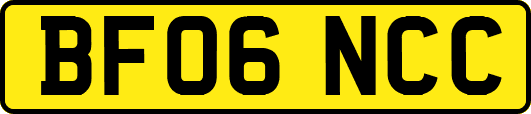 BF06 NCC